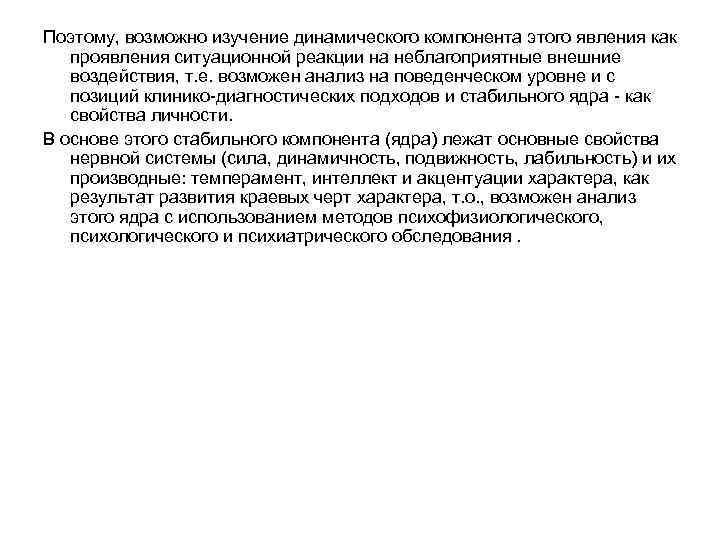 Поэтому, возможно изучение динамического компонента этого явления как проявления ситуационной реакции на неблагоприятные внешние воздействия, т.е. возможен анализ на поведенческом уровне и с позиций клинико-диагностических подходов и стабильного ядра - как свойства личности.

В основе этого стабильного компонента (ядра) лежат основные свойства нервной системы (сила, динамичность, подвижность, лабильность) и их производные: темперамент, интеллект и акцентуации характера, как результат развития краевых черт характера, т.о., возможен анализ этого ядра с использованием методов психофизиологического, психологического и психиатрического обследования .